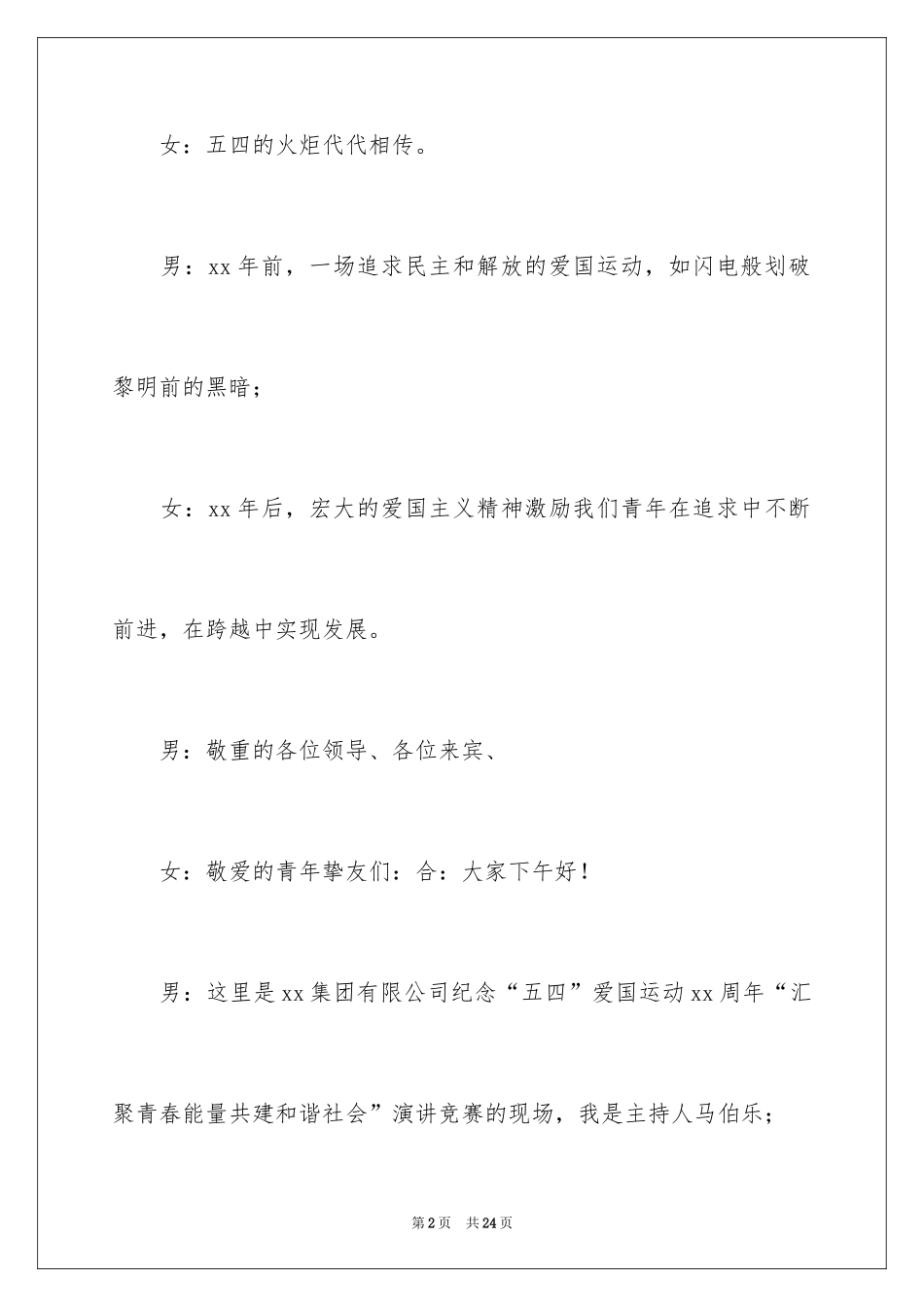 女：五四的火炬代代相传。

男：xx 年前，一场追求民主和解放的爱国运动，如闪电般划破黎明前的黑暗；

女：xx 年后，宏大的爱国主义精神激励我们青年在追求中不断前进，在跨越中实现发展。

男：敬重的各位领导、各位来宾、

女：敬爱的青年挚友们：合：大家下午好！

男：这里是 xx 集团有限公司纪念“五四”爱国运动 xx 周年“汇聚青春能量共建和谐社会”演讲竞赛的现场，我是主持人马伯乐；

第 2 页　共 24 页